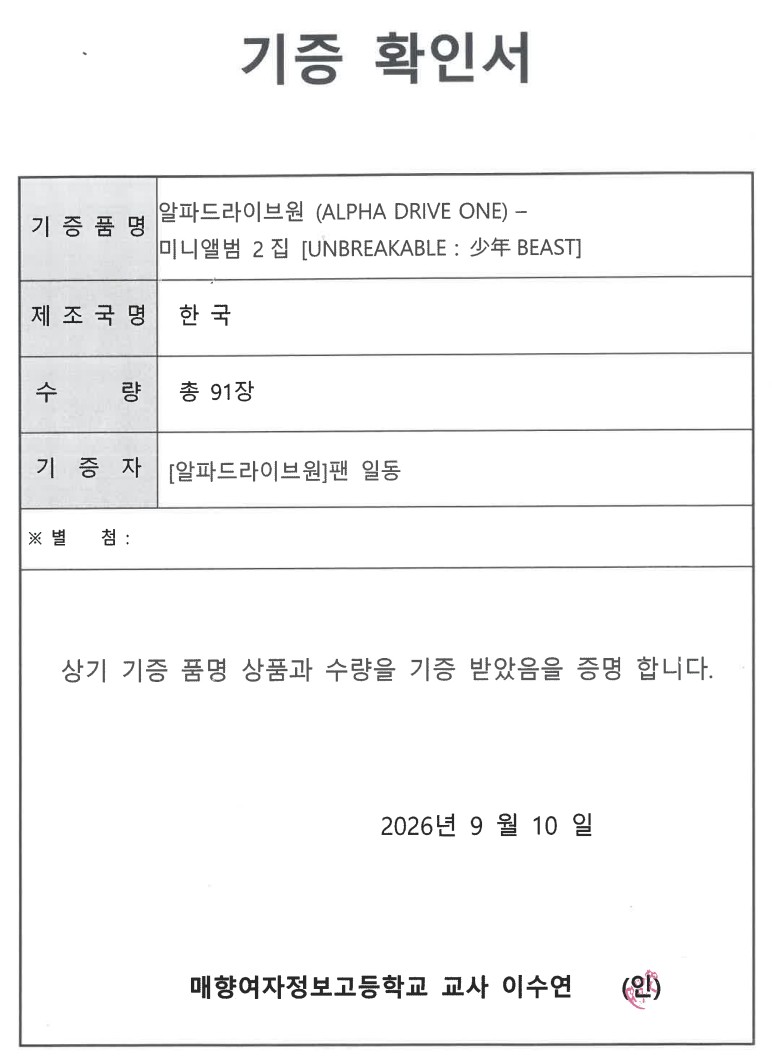 기증 확인서

| 기 증 품 명 | 알파드라이브원 (ALPHA DRIVE ONE) – 미니앨범 2 집 [UNBREAKABLE : 少年 BEAST] |
|---|---|
| 제 조 국 명 | 한 국 |
| 수 량 | 총 91장 |
| 기 증 자 | [알파드라이브원]팬 일동 |

※ 별 첨 :

상기 기증 품명 상품과 수량을 기증 받았음을 증명 합니다.

2026년 9 월 10 일

매향여자정보고등학교 교사 이수연 (인)